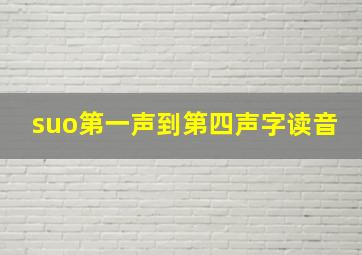 suo第一声到第四声字读音